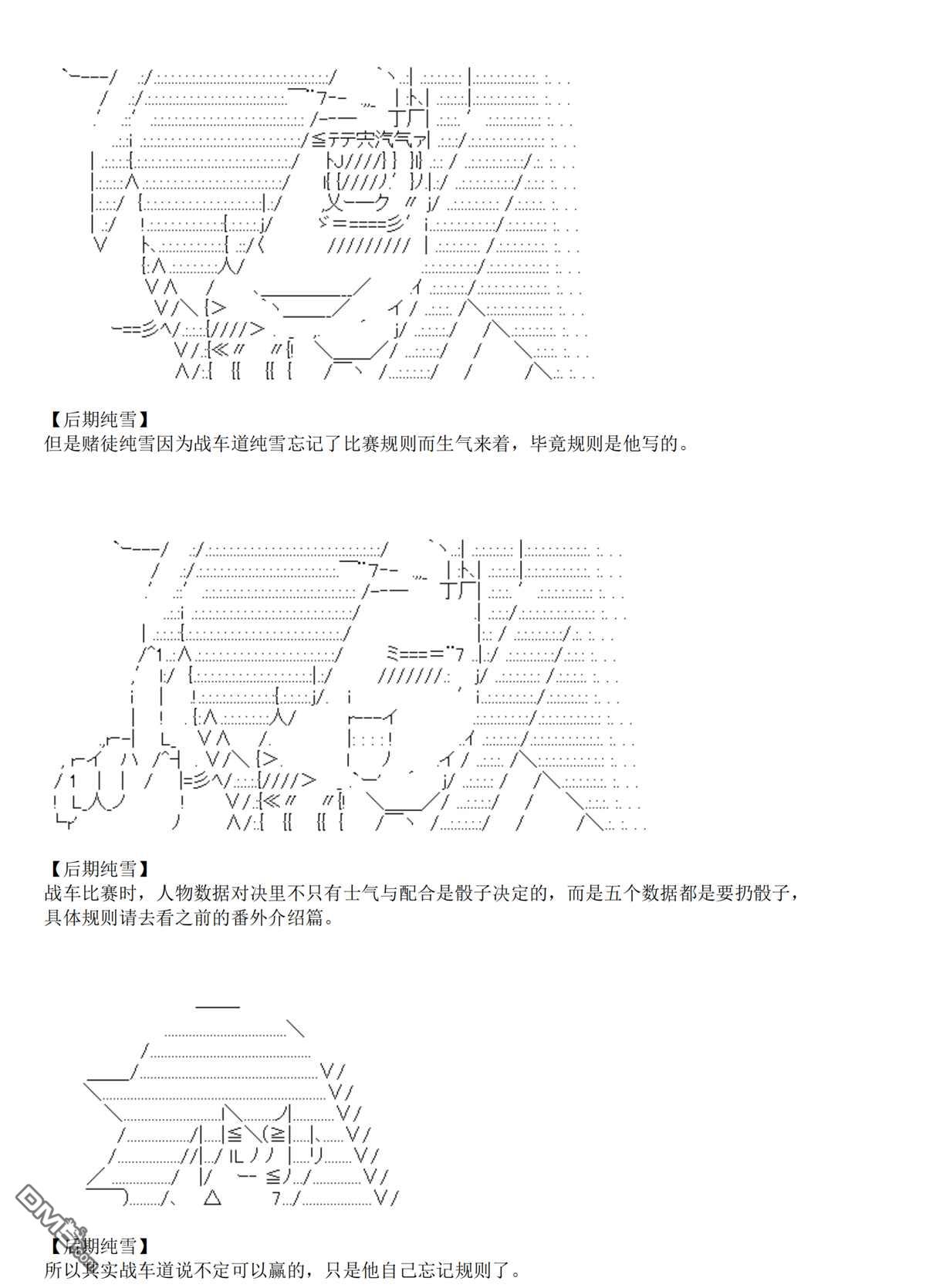 【后期纯雪】
但是赌徒纯雪因为战车道纯雪忘记了比赛规则而生气来着，毕竟规则是他写的。

【后期纯雪】
战车比赛时，人物数据对决里不只有士气与配合是骰子决定的，而是五个数据都是要扔骰子，具体规则请去看之前的番外介绍篇。

【后期纯雪】
所以其实战车道说不定可以赢的，只是他自己忘记规则了。